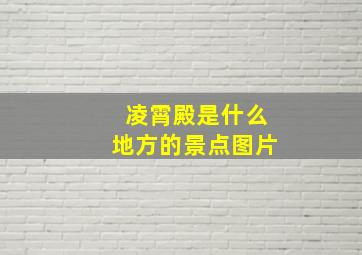 凌霄殿是什么
地方的景点图片